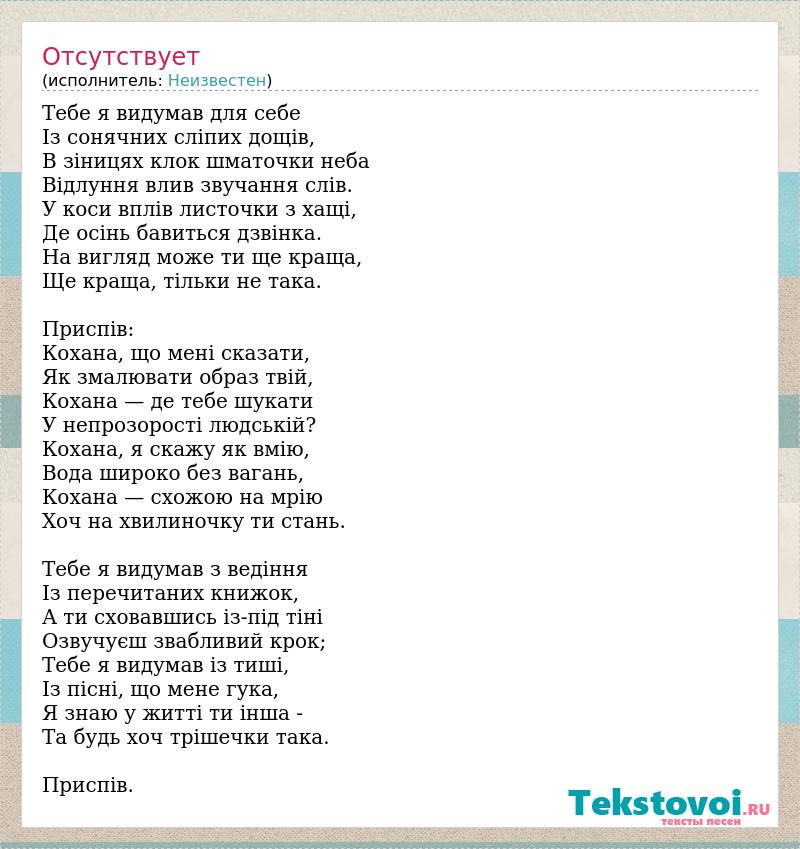 Отсутствует
(исполнитель: Неизвестен)

Тебе я видумав для себе
Із сонячних сліпих дощів,
В зіницях клок шматочки неба
Відлуння влив звучання слів.
У коси вплів листочки з хащі,
Де осінь бавиться дзвінка.
На вигляд може ти ще краща,
Ще краща, тільки не така.

Приспів:
Кохана, що мені сказати,
Як змалювати образ твій,
Кохана — де тебе шукати
У непрозорості людській?
Кохана, я скажу як вмію,
Вода широко без вагань,
Кохана — схожою на мрію
Хоч на хвилиночку ти стань.

Тебе я видумав з ведіння
Із перечитаних книжок,
А ти сховавшись із-під тіні
Озвучуєш звабливий крок;
Тебе я видумав із тиші,
Із пісні, що мене гука,
Я знаю у житті ти інша -
Та будь хоч трішечки така.

Приспів.

Tekstovoi.RU
тексты песен